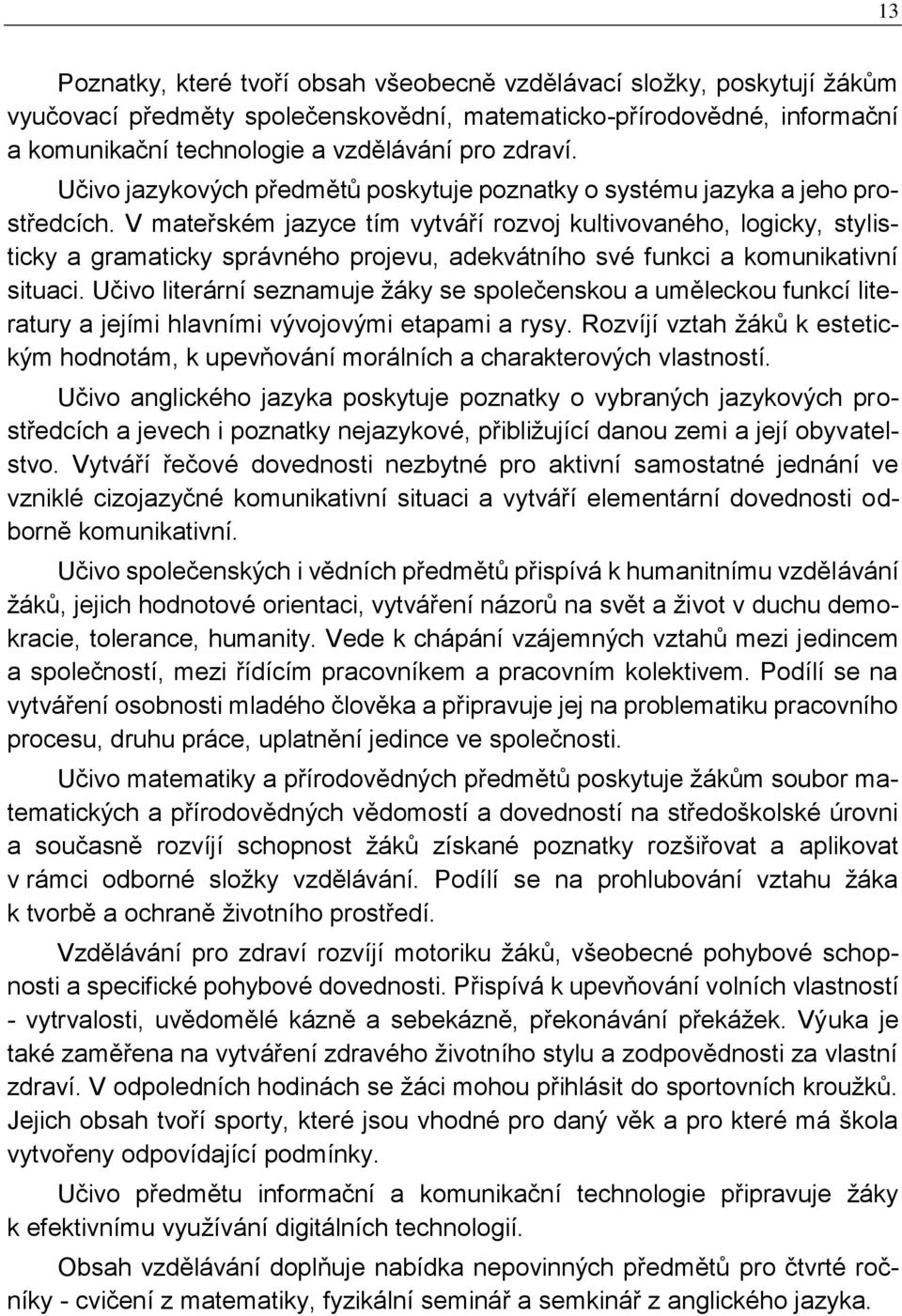 13

Poznatky, které tvoří obsah všeobecně vzdělávací složky, poskytují žákům vyučovací předměty společenskovědní, matematicko-přírodovědné, informační a komunikační technologie a vzdělávání pro zdraví.

Učivo jazykových předmětů poskytuje poznatky o systému jazyka a jeho prostředcích. V mateřském jazyce tím vytváří rozvoj kultivovaného, logicky, stylisticky a gramaticky správného projevu, adekvátního své funkci a komunikativní situaci. Učivo literární seznamuje žáky se společenskou a uměleckou funkcí literatury a jejími hlavními vývojovými etapami a rysy. Rozvíjí vztah žáků k estetickým hodnotám, k upevňování morálních a charakterových vlastností.

Učivo anglického jazyka poskytuje poznatky o vybraných jazykových prostředcích a jevech i poznatky nejazykové, přibližující danou zemi a její obyvatelstvo. Vytváří řečové dovednosti nezbytné pro aktivní samostatné jednání ve vzniklé cizojazyčné komunikativní situaci a vytváří elementární dovednosti odborně komunikativní.

Učivo společenských i vědních předmětů přispívá k humanitnímu vzdělávání žáků, jejich hodnotové orientaci, vytváření názorů na svět a život v duchu demokracie, tolerance, humanity. Vede k chápání vzájemných vztahů mezi jedincem a společností, mezi řídícím pracovníkem a pracovním kolektivem. Podílí se na vytváření osobnosti mladého člověka a připravuje jej na problematiku pracovního procesu, druhu práce, uplatnění jedince ve společnosti.

Učivo matematiky a přírodovědných předmětů poskytuje žákům soubor matematických a přírodovědných vědomostí a dovedností na středoškolské úrovni a současně rozvíjí schopnost žáků získané poznatky rozšiřovat a aplikovat v rámci odborné složky vzdělávání. Podílí se na prohlubování vztahu žáka k tvorbě a ochraně životního prostředí.

Vzdělávání pro zdraví rozvíjí motoriku žáků, všeobecné pohybové schopnosti a specifické pohybové dovednosti. Přispívá k upevňování volních vlastností - vytrvalosti, uvědomělé kázně a sebekázně, překonávání překážek. Výuka je také zaměřena na vytváření zdravého životního stylu a zodpovědnosti za vlastní zdraví. V odpoledních hodinách se žáci mohou přihlásit do sportovních kroužků. Jejich obsah tvoří sporty, které jsou vhodné pro daný věk a pro které má škola vytvořeny odpovídající podmínky.

Učivo předmětu informační a komunikační technologie připravuje žáky k efektivnímu využívání digitálních technologií.

Obsah vzdělávání doplňuje nabídka nepovinných předmětů pro čtvrté ročníky - cvičení z matematiky, fyzikální seminář a semkinář z anglického jazyka.